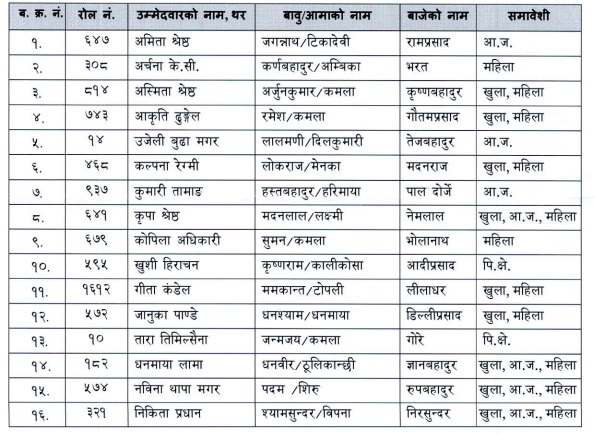 | ब. क्र. नं. | रोल नं. | उम्मेदवारको नाम, थर | बाबु/आमाको नाम | बाजेको नाम | समावेशी |
|---|---|---|---|---|---|
| १. | ६४७ | अमिता श्रेष्ठ | जगन्नाथ/टिकादेवी | रामप्रसाद | आ.ज. |
| २. | ३०८ | अर्चना के.सी. | कर्णबहादुर/अम्बिका | भरत | महिला |
| ३. | ८१४ | अस्मिता श्रेष्ठ | अर्जुनकुमार/कमला | कृष्णबहादुर | खुला, महिला |
| ४. | ७४३ | आकृति ढुङ्गेल | रमेश/कमला | गौतमप्रसाद | खुला, महिला |
| ५. | १४ | उजेली बुढा मगर | लालमणी/दिलकुमारी | तेजबहादुर | आ.ज. |
| ६. | ४६८ | कल्पना रेग्मी | लोकराज/मेनका | मदनराज | खुला, महिला |
| ७. | ९३७ | कुमारी तामाङ | हस्तबहादुर/हरिमाया | पाल दोर्जे | आ.ज. |
| ८. | ६४१ | कृपा श्रेष्ठ | मदनलाल/लक्ष्मी | नेमलाल | खुला, आ.ज., महिला |
| ९. | ६७९ | कोपिला अधिकारी | सुमन/कमला | भोलानाथ | महिला |
| १०. | ५९५ | खुशी हिराचन | कृष्णराम/कालीकोसा | आदीप्रसाद | पि.क्षे. |
| ११. | १६१२ | गीता कंडेल | ममकान्त/टोपली | लीलाधर | खुला, महिला |
| १२. | ५७२ | जानुका पाण्डे | धनश्याम/धनमाया | डिल्लीप्रसाद | खुला, महिला |
| १३. | १० | तारा तिमिल्सैना | जन्मजय/कमला | गोरे | पि.क्षे. |
| १४. | १८२ | धनमाया लामा | धनवीर/ठूलिकान्छी | ज्ञानबहादुर | खुला, आ.ज., महिला |
| १५. | ५७४ | नविना थापा मगर | पदम /शिरु | रुपबहादुर | खुला, आ.ज., महिला |
| १६. | ३२१ | निकिता प्रधान | श्यामसुन्दर/विपना | निरसुन्दर | खुला, आ.ज., महिला |